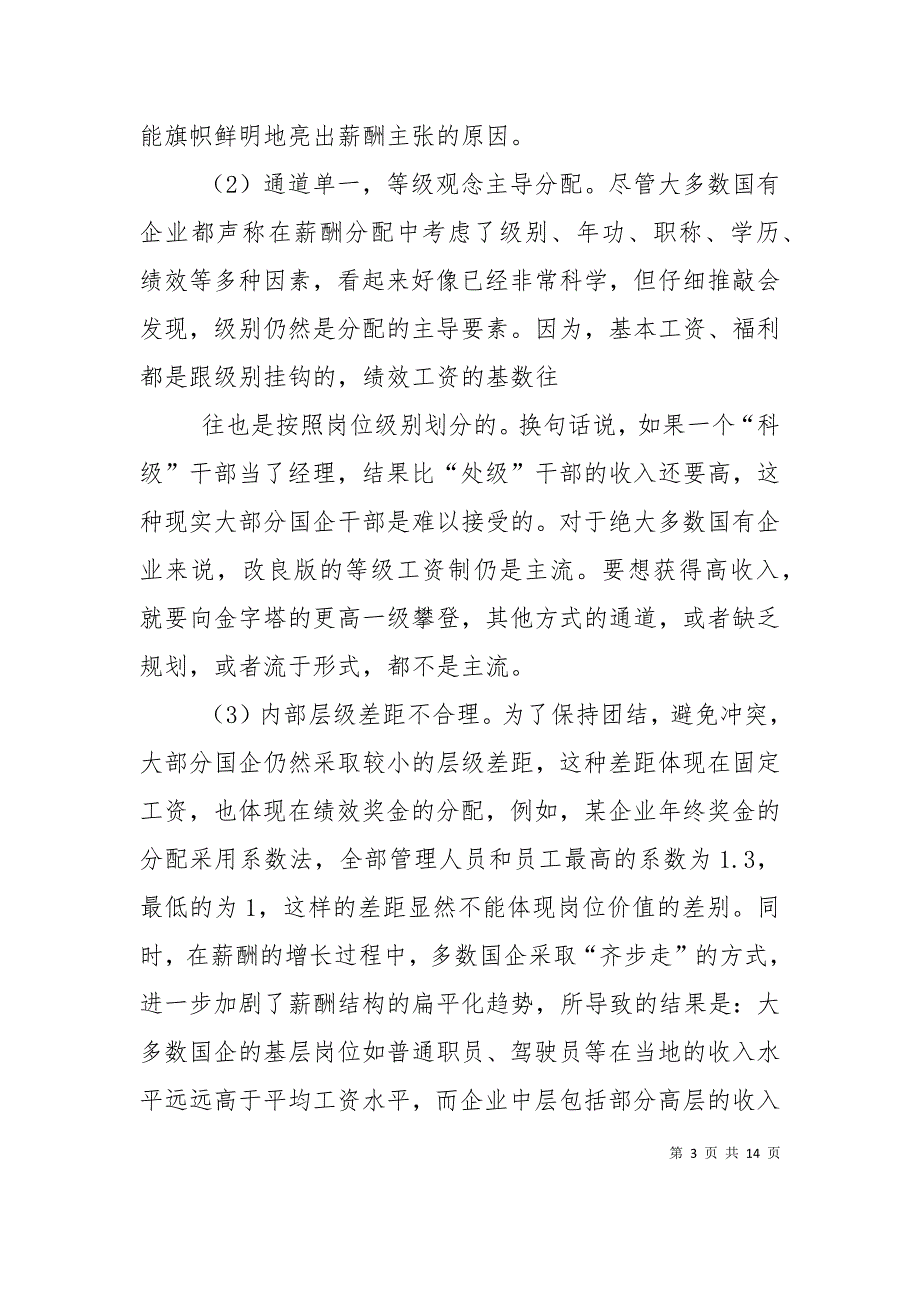 能旗帜鲜明地亮出薪酬主张的原因。

（2）通道单一，等级观念主导分配。尽管大多数国有企业都声称在薪酬分配中考虑了级别、年功、职称、学历、绩效等多种因素，看起来好像已经非常科学，但仔细推敲会发现，级别仍然是分配的主导要素。因为，基本工资、福利都是跟级别挂钩的，绩效工资的基数往

往也是按照岗位级别划分的。换句话说，如果一个“科级”干部当了经理，结果比“处级”干部的收入还要高，这种现实大部分国企干部是难以接受的。对于绝大多数国有企业来说，改良版的等级工资制仍是主流。要想获得高收入，就要向金字塔的更高一级攀登，其他方式的通道，或者缺乏规划，或者流于形式，都不是主流。

（3）内部层级差距不合理。为了保持团结，避免冲突，大部分国企仍然采取较小的层级差距，这种差距体现在固定工资，也体现在绩效奖金的分配，例如，某企业年终奖金的分配采用系数法，全部管理人员和员工最高的系数为1.3，最低的为1，这样的差距显然不能体现岗位价值的差别。同时，在薪酬的增长过程中，多数国企采取“齐步走”的方式，进一步加剧了薪酬结构的扁平化趋势，所导致的结果是：大多数国企的基层岗位如普通职员、驾驶员等在当地的收入水平远远高于平均工资水平，而企业中层包括部分高层的收入

第 3 页 共 14 页